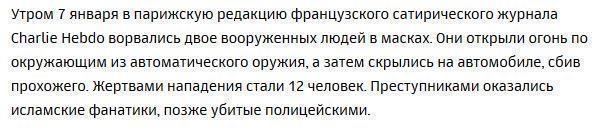 Утром 7 января в парижскую редакцию французского сатирического журнала Charlie Hebdo ворвались двое вооруженных людей в масках. Они открыли огонь по окружающим из автоматического оружия, а затем скрылись на автомобиле, сбив прохожего. Жертвами нападения стали 12 человек. Преступниками оказались исламские фанатики, позже убитые полицейскими.